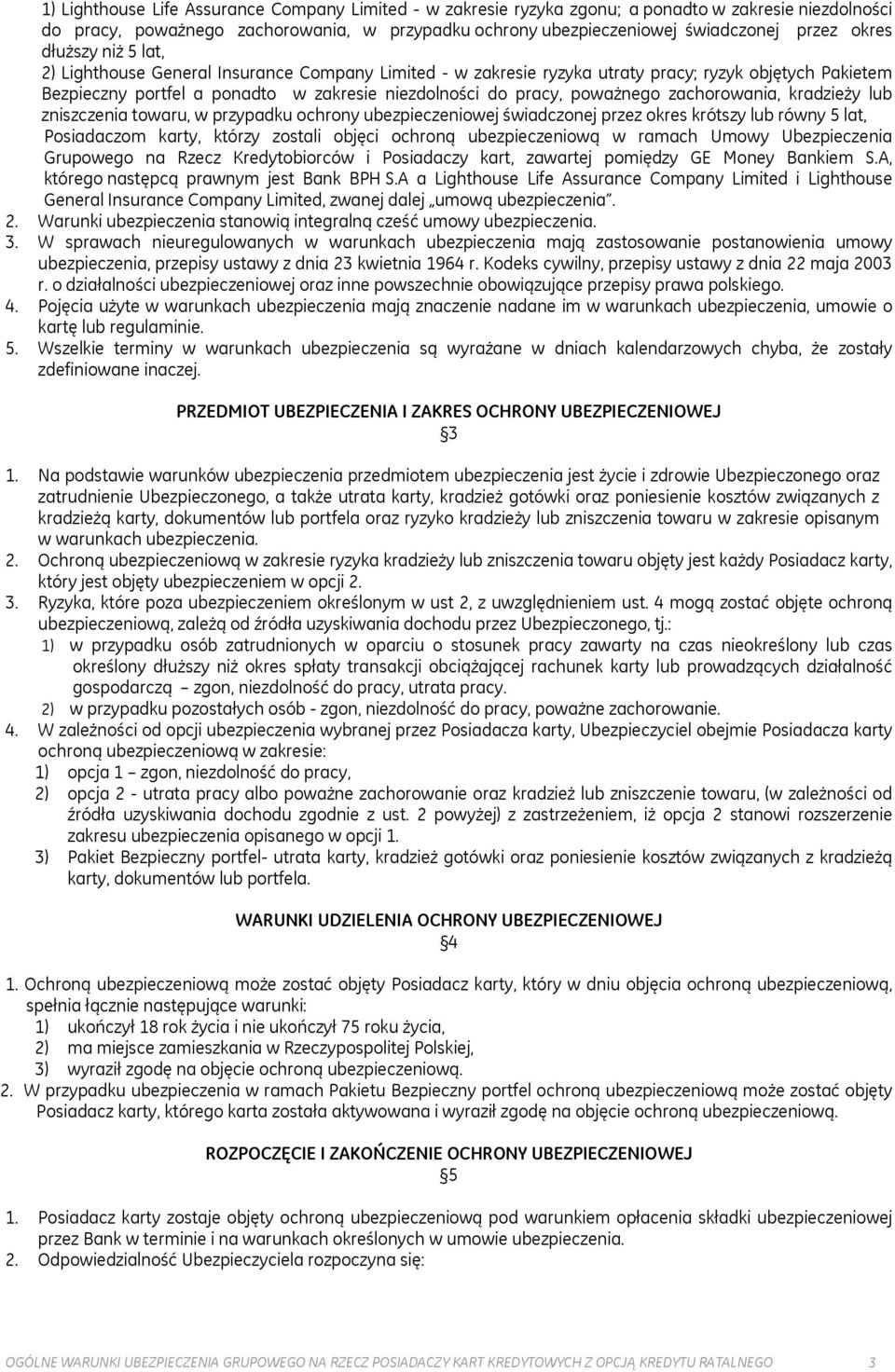 1) Lighthouse Life Assurance Company Limited - w zakresie ryzyka zgonu; a ponadto w zakresie niezdolności do pracy, poważnego zachorowania, w przypadku ochrony ubezpieczeniowej świadczonej przez okres dłuższy niż 5 lat,
2) Lighthouse General Insurance Company Limited - w zakresie ryzyka utraty pracy; ryzyk objętych Pakietem Bezpieczny portfel a ponadto w zakresie niezdolności do pracy, poważnego zachorowania, kradzieży lub zniszczenia towaru, w przypadku ochrony ubezpieczeniowej świadczonej przez okres krótszy lub równy 5 lat, Posiadaczom karty, którzy zostali objęci ochroną ubezpieczeniową w ramach Umowy Ubezpieczenia Grupowego na Rzecz Kredytobiorców i Posiadaczy kart, zawartej pomiędzy GE Money Bankiem S.A, którego następcą prawnym jest Bank BPH S.A a Lighthouse Life Assurance Company Limited i Lighthouse General Insurance Company Limited, zwanej dalej „umową ubezpieczenia".
2. Warunki ubezpieczenia stanowią integralną cześć umowy ubezpieczenia.
3. W sprawach nieuregulowanych w warunkach ubezpieczenia mają zastosowanie postanowienia umowy ubezpieczenia, przepisy ustawy z dnia 23 kwietnia 1964 r. Kodeks cywilny, przepisy ustawy z dnia 22 maja 2003 r. o działalności ubezpieczeniowej oraz inne powszechnie obowiązujące przepisy prawa polskiego.
4. Pojęcia użyte w warunkach ubezpieczenia mają znaczenie nadane im w warunkach ubezpieczenia, umowie o kartę lub regulaminie.
5. Wszelkie terminy w warunkach ubezpieczenia są wyrażane w dniach kalendarzowych chyba, że zostały zdefiniowane inaczej.

PRZEDMIOT UBEZPIECZENIA I ZAKRES OCHRONY UBEZPIECZENIOWEJ
§3

1. Na podstawie warunków ubezpieczenia przedmiotem ubezpieczenia jest życie i zdrowie Ubezpieczonego oraz zatrudnienie Ubezpieczonego, a także utrata karty, kradzież gotówki oraz poniesienie kosztów związanych z kradzieżą karty, dokumentów lub portfela oraz ryzyko kradzieży lub zniszczenia towaru w zakresie opisanym w warunkach ubezpieczenia.
2. Ochroną ubezpieczeniową w zakresie ryzyka kradzieży lub zniszczenia towaru objęty jest każdy Posiadacz karty, który jest objęty ubezpieczeniem w opcji 2.
3. Ryzyka, które poza ubezpieczeniem określonym w ust 2, z uwzględnieniem ust. 4 mogą zostać objęte ochroną ubezpieczeniową, zależą od źródła uzyskiwania dochodu przez Ubezpieczonego, tj.:
1) w przypadku osób zatrudnionych w oparciu o stosunek pracy zawarty na czas nieokreślony lub czas określony dłuższy niż okres spłaty transakcji obciążającej rachunek karty lub prowadzących działalność gospodarczą – zgon, niezdolność do pracy, utrata pracy.
2) w przypadku pozostałych osób - zgon, niezdolność do pracy, poważne zachorowanie.
4. W zależności od opcji ubezpieczenia wybranej przez Posiadacza karty, Ubezpieczyciel obejmie Posiadacza karty ochroną ubezpieczeniową w zakresie:
1) opcja 1 – zgon, niezdolność do pracy,
2) opcja 2 - utrata pracy albo poważne zachorowanie oraz kradzież lub zniszczenie towaru, (w zależności od źródła uzyskiwania dochodu zgodnie z ust. 2 powyżej) z zastrzeżeniem, iż opcja 2 stanowi rozszerzenie zakresu ubezpieczenia opisanego w opcji 1.
3) Pakiet Bezpieczny portfel- utrata karty, kradzież gotówki oraz poniesienie kosztów związanych z kradzieżą karty, dokumentów lub portfela.

WARUNKI UDZIELENIA OCHRONY UBEZPIECZENIOWEJ
§4

1. Ochroną ubezpieczeniową może zostać objęty Posiadacz karty, który w dniu objęcia ochroną ubezpieczeniową, spełnia łącznie następujące warunki:
1) ukończył 18 rok życia i nie ukończył 75 roku życia,
2) ma miejsce zamieszkania w Rzeczypospolitej Polskiej,
3) wyraził zgodę na objęcie ochroną ubezpieczeniową.
2. W przypadku ubezpieczenia w ramach Pakietu Bezpieczny portfel ochroną ubezpieczeniową może zostać objęty Posiadacz karty, którego karta została aktywowana i wyraził zgodę na objęcie ochroną ubezpieczeniową.

ROZPOCZĘCIE I ZAKOŃCZENIE OCHRONY UBEZPIECZENIOWEJ
§5

1. Posiadacz karty zostaje objęty ochroną ubezpieczeniową pod warunkiem opłacenia składki ubezpieczeniowej przez Bank w terminie i na warunkach określonych w umowie ubezpieczenia.
2. Odpowiedzialność Ubezpieczyciela rozpoczyna się:

OGÓLNE WARUNKI UBEZPIECZENIA GRUPOWEGO NA RZECZ POSIADACZY KART KREDYTOWYCH Z OPCJĄ KREDYTU RATALNEGO 3